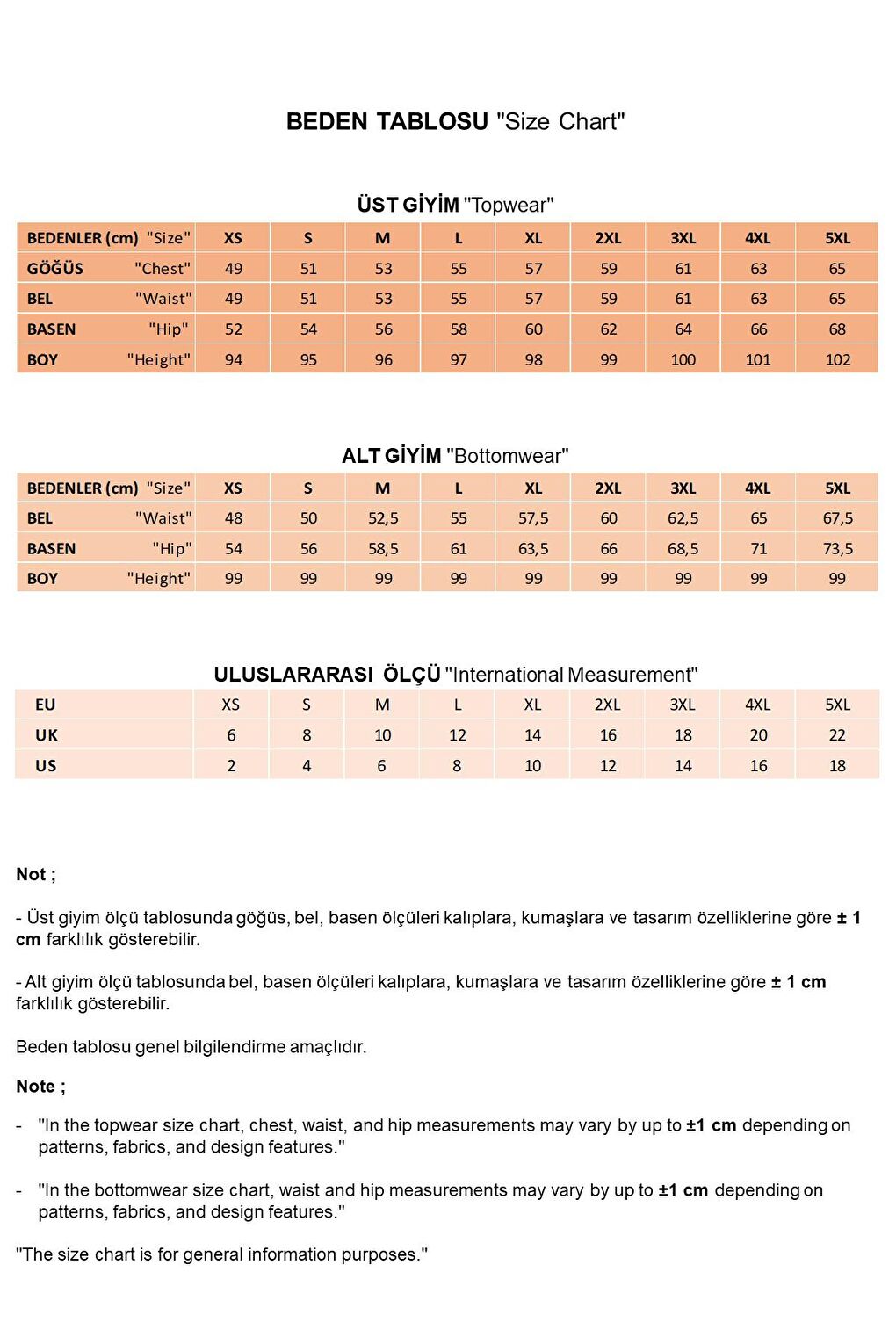 BEDEN TABLOSU "Size Chart"

ÜST GİYİM "Topwear"

| BEDENLER (cm) "Size" | XS | S | M | L | XL | 2XL | 3XL | 4XL | 5XL |
|---|---|---|---|---|---|---|---|---|---|
| GÖĞÜS "Chest" | 49 | 51 | 53 | 55 | 57 | 59 | 61 | 63 | 65 |
| BEL "Waist" | 49 | 51 | 53 | 55 | 57 | 59 | 61 | 63 | 65 |
| BASEN "Hip" | 52 | 54 | 56 | 58 | 60 | 62 | 64 | 66 | 68 |
| BOY "Height" | 94 | 95 | 96 | 97 | 98 | 99 | 100 | 101 | 102 |

ALT GİYİM "Bottomwear"

| BEDENLER (cm) "Size" | XS | S | M | L | XL | 2XL | 3XL | 4XL | 5XL |
|---|---|---|---|---|---|---|---|---|---|
| BEL "Waist" | 48 | 50 | 52,5 | 55 | 57,5 | 60 | 62,5 | 65 | 67,5 |
| BASEN "Hip" | 54 | 56 | 58,5 | 61 | 63,5 | 66 | 68,5 | 71 | 73,5 |
| BOY "Height" | 99 | 99 | 99 | 99 | 99 | 99 | 99 | 99 | 99 |

ULUSLARARASI ÖLÇÜ "International Measurement"

| EU | XS | S | M | L | XL | 2XL | 3XL | 4XL | 5XL |
|---|---|---|---|---|---|---|---|---|---|
| UK | 6 | 8 | 10 | 12 | 14 | 16 | 18 | 20 | 22 |
| US | 2 | 4 | 6 | 8 | 10 | 12 | 14 | 16 | 18 |

Not ;

- Üst giyim ölçü tablosunda göğüs, bel, basen ölçüleri kalıplara, kumaşlara ve tasarım özelliklerine göre ± 1 cm farklılık gösterebilir.

- Alt giyim ölçü tablosunda bel, basen ölçüleri kalıplara, kumaşlara ve tasarım özelliklerine göre ± 1 cm farklılık gösterebilir.

Beden tablosu genel bilgilendirme amaçlıdır.

Note ;

- "In the topwear size chart, chest, waist, and hip measurements may vary by up to ±1 cm depending on patterns, fabrics, and design features."

- "In the bottomwear size chart, waist and hip measurements may vary by up to ±1 cm depending on patterns, fabrics, and design features."

"The size chart is for general information purposes."